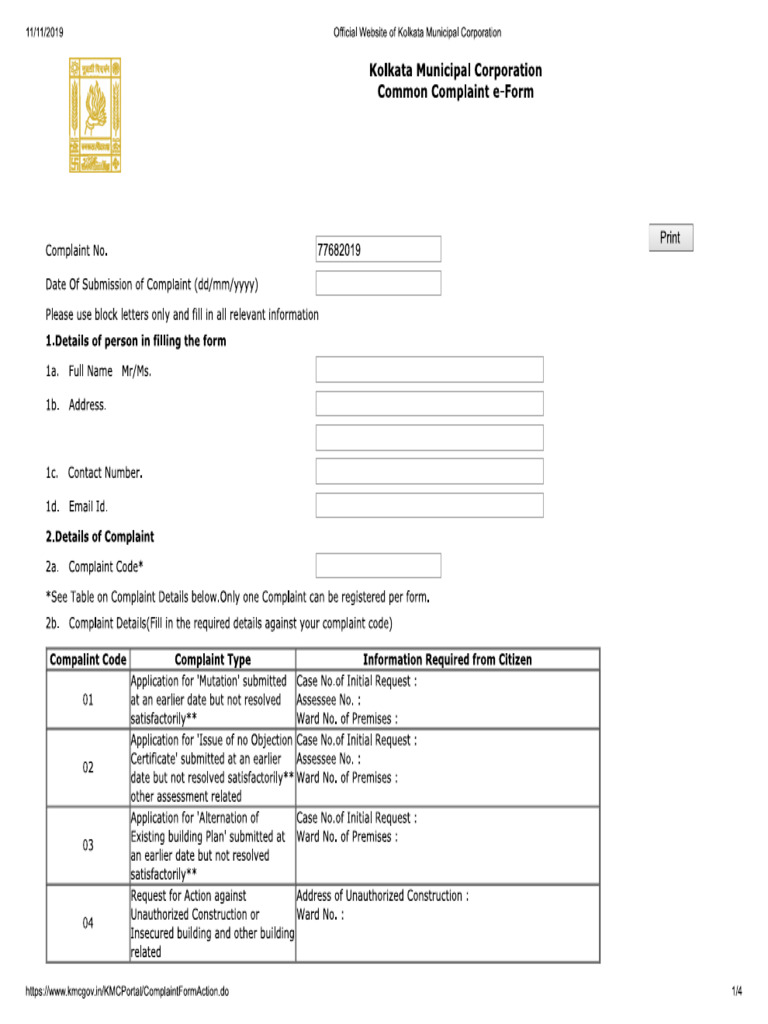 11/11/2019

Official Website of Kolkata Municipal Corporation

Kolkata Municipal Corporation
Common Complaint e-Form

Print

Complaint No. 77682019

Date Of Submission of Complaint (dd/mm/yyyy)

Please use block letters only and fill in all relevant information

1.Details of person in filling the form

1a. Full Name Mr/Ms.

1b. Address.

1c. Contact Number.

1d. Email Id.

2.Details of Complaint

2a. Complaint Code*

*See Table on Complaint Details below.Only one Complaint can be registered per form.

2b. Complaint Details(Fill in the required details against your complaint code)

| Compalint Code | Complaint Type | Information Required from Citizen |
|---|---|---|
| 01 | Application for 'Mutation' submitted at an earlier date but not resolved satisfactorily** | Case No.of Initial Request : Assessee No. : Ward No. of Premises : |
| 02 | Application for 'Issue of no Objection Certificate' submitted at an earlier date but not resolved satisfactorily** other assessment related | Case No.of Initial Request : Assessee No. : Ward No. of Premises : |
| 03 | Application for 'Alternation of Existing building Plan' submitted at an earlier date but not resolved satisfactorily** | Case No.of Initial Request : Ward No. of Premises : |
| 04 | Request for Action against Unauthorized Construction or Insecured building and other building related | Address of Unauthorized Construction : Ward No. : |

https://www.kmcgov.in/KMCPortal/ComplaintFormAction.do

1/4